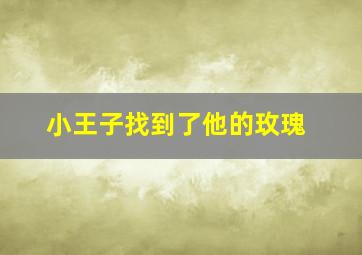 小王子找到了他的玫瑰